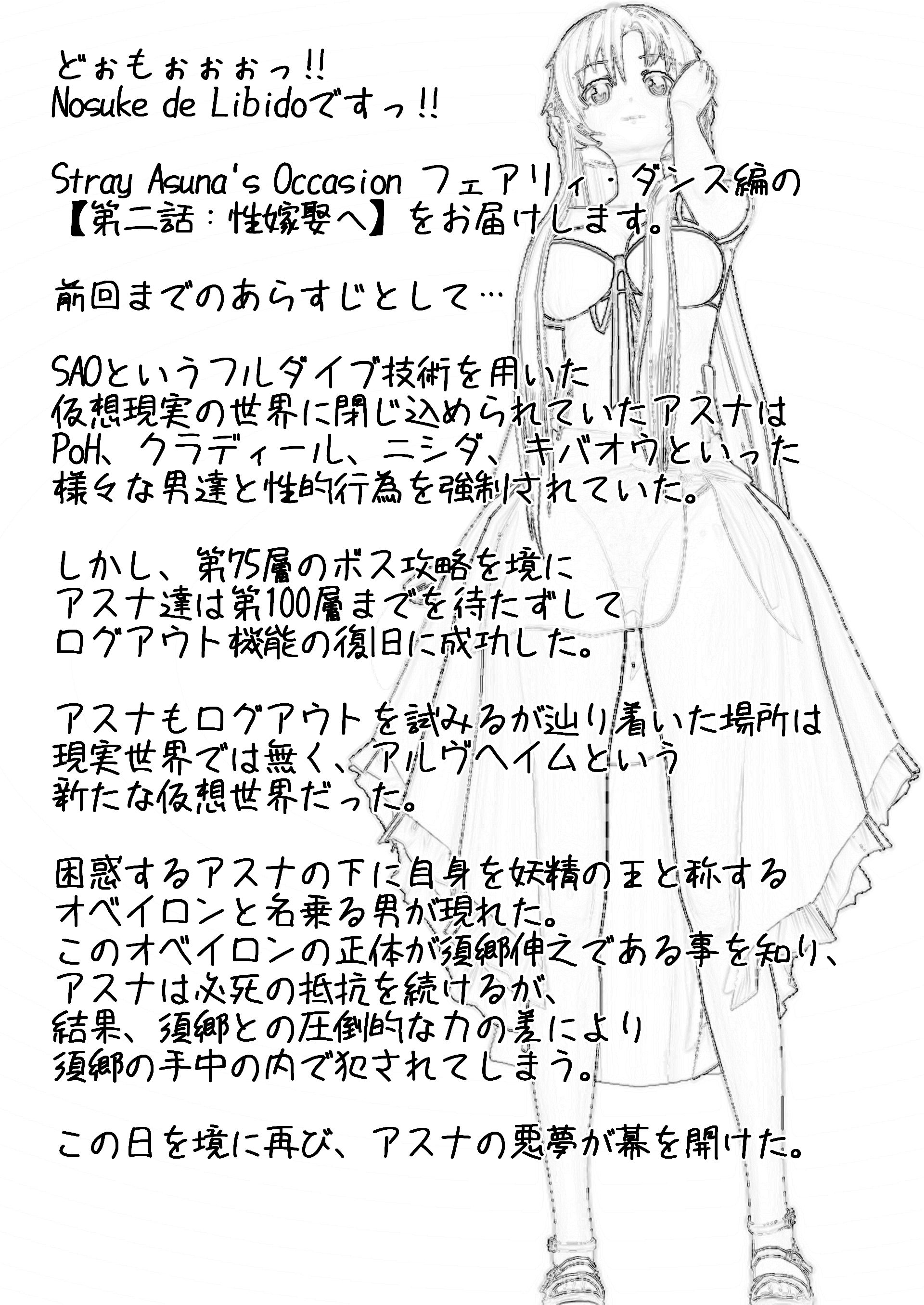 どぉもぉぉぉっ!!
Nosuke de Libidoですっ!!

Stray Asuna's Occasion フェアリィ・ダンス編の
【第二話:性嫁娶へ】をお届けします。

前回までのあらすじとして…

SAOというフルダイブ技術を用いた
仮想現実の世界に閉じ込められていたアスナは
PoH、クラディール、ニシダ、キバオウといった
様々な男達と性的行為を強制されていた。

しかし、第75層のボス攻略を境に
アスナ達は第100層までを待たずして
ログアウト機能の復旧に成功した。

アスナもログアウトを試みるが辿り着いた場所は
現実世界では無く、アルヴヘイムという
新たな仮想世界だった。

困惑するアスナの下に自身を妖精の王と称する
オベイロンと名乗る男が現れた。
このオベイロンの正体が須郷伸之である事を知り、
アスナは必死の抵抗を続けるが、
結果、須郷との圧倒的な力の差により
須郷の手中の内で犯されてしまう。

この日を境に再び、アスナの悪夢が幕を開けた。